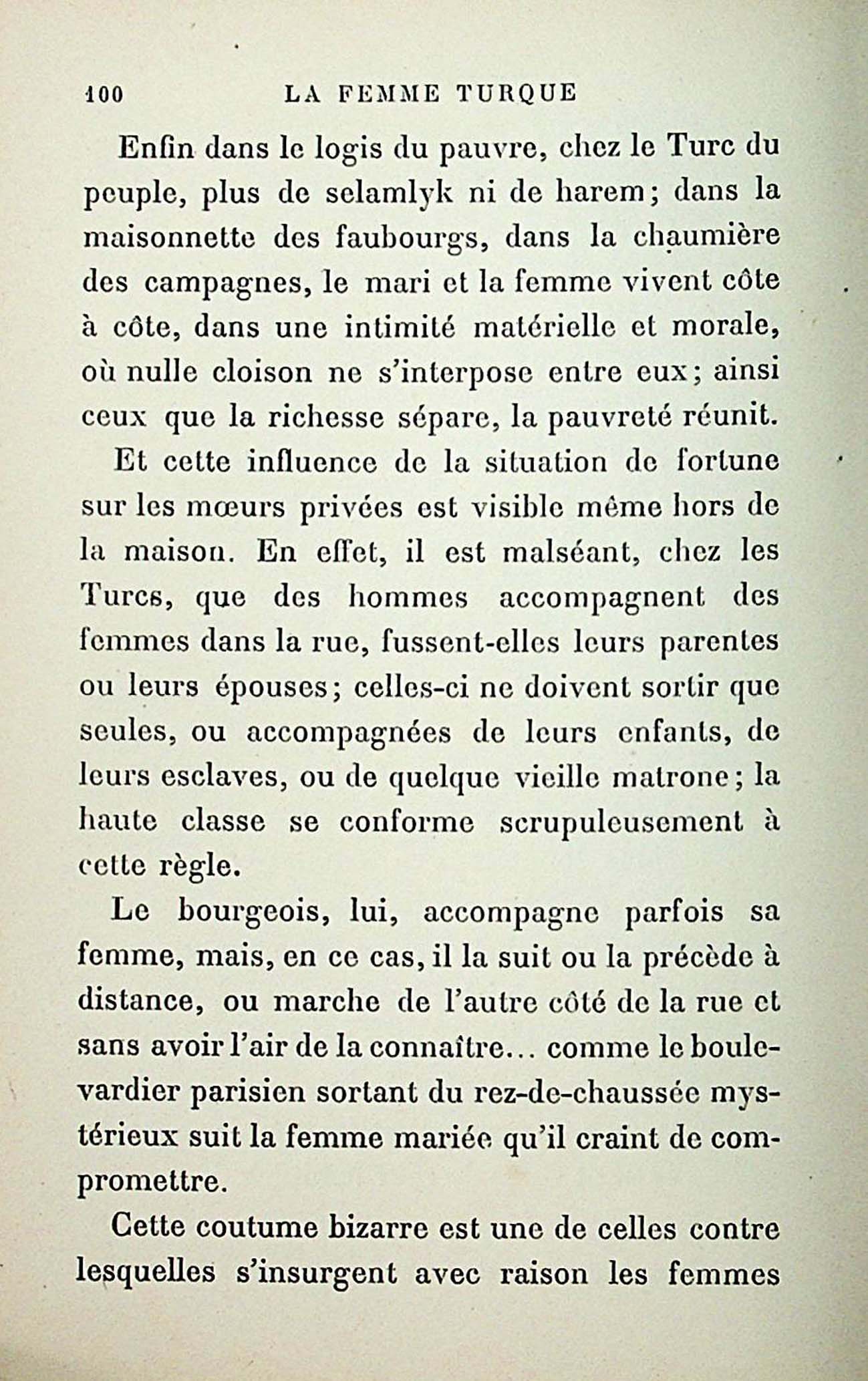 100 LA FEMME TURQUE

Enfin dans le logis du pauvre, chez le Turc du peuple, plus de selamlyk ni de harem; dans la maisonnette des faubourgs, dans la chaumière des campagnes, le mari et la femme vivent côte à côte, dans une intimité matérielle et morale, où nulle cloison ne s'interpose entre eux; ainsi ceux que la richesse sépare, la pauvreté réunit.

Et cette influence de la situation de fortune sur les mœurs privées est visible même hors de la maison. En effet, il est malséant, chez les Turcs, que des hommes accompagnent des femmes dans la rue, fussent-elles leurs parentes ou leurs épouses; celles-ci ne doivent sortir que seules, ou accompagnées de leurs enfants, de leurs esclaves, ou de quelque vieille matrone; la haute classe se conforme scrupuleusement à cette règle.

Le bourgeois, lui, accompagne parfois sa femme, mais, en ce cas, il la suit ou la précède à distance, ou marche de l'autre côté de la rue et sans avoir l'air de la connaître... comme le boulevardier parisien sortant du rez-de-chaussée mystérieux suit la femme mariée qu'il craint de compromettre.

Cette coutume bizarre est une de celles contre lesquelles s'insurgent avec raison les femmes